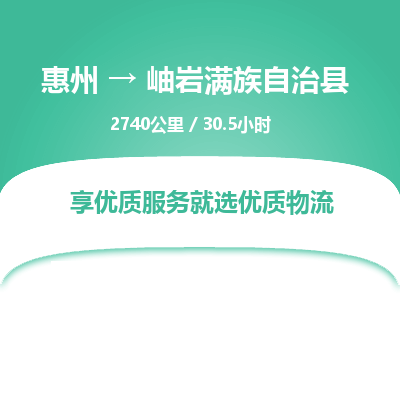 惠州 → 岫岩满族自治县

2740公里 / 30.5小时

享优质服务就选优质物流